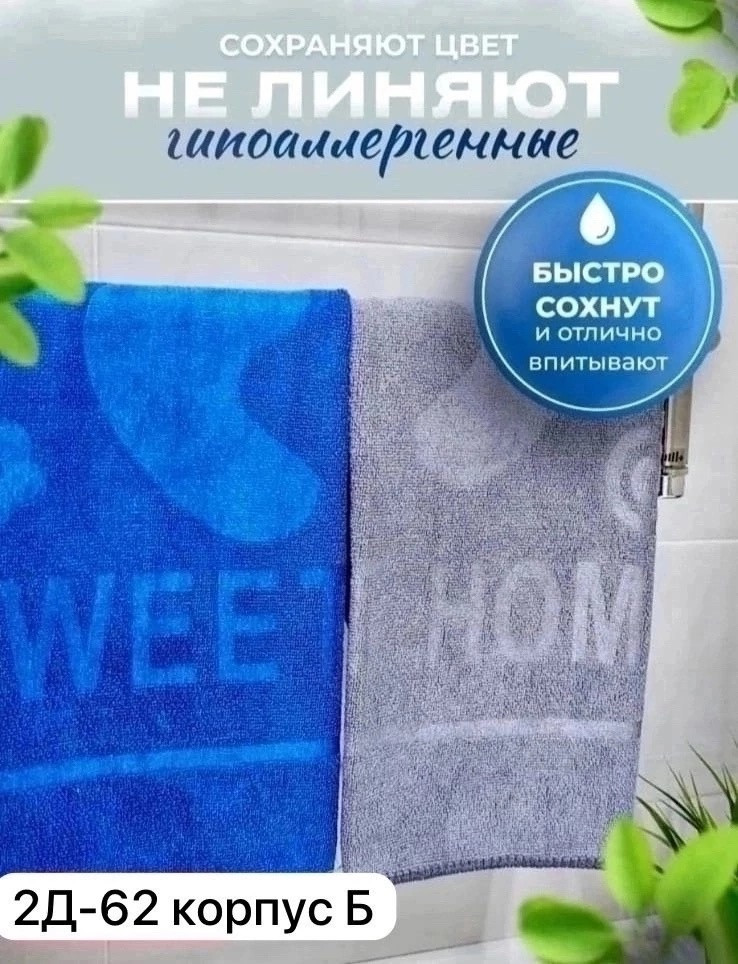 СОХРАНЯЮТ ЦВЕТ
НЕ ЛИНЯЮТ
гипоаллергенные

БЫСТРО СОХНУТ и отлично впитывают

WEET

HOM

2Д-62 корпус Б